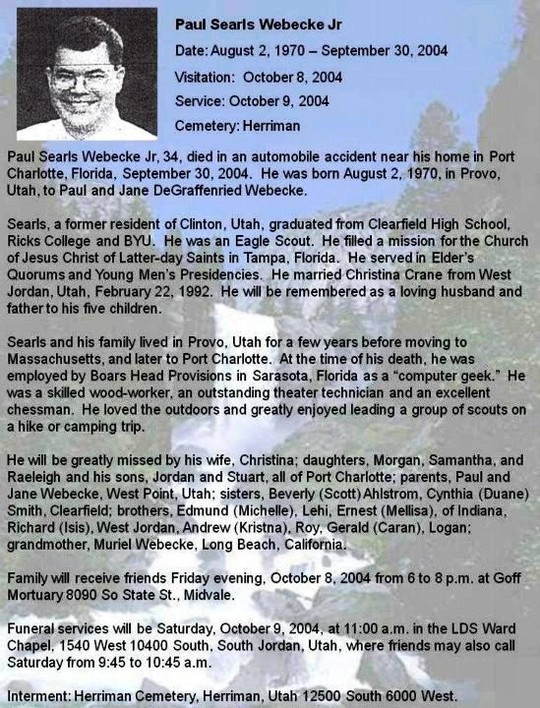 Paul Searls Webecke Jr

Date: August 2, 1970 – September 30, 2004

Visitation: October 8, 2004

Service: October 9, 2004

Cemetery: Herriman

Paul Searls Webecke Jr, 34, died in an automobile accident near his home in Port Charlotte, Florida, September 30, 2004. He was born August 2, 1970, in Provo, Utah, to Paul and Jane DeGraffenried Webecke.

Searls, a former resident of Clinton, Utah, graduated from Clearfield High School, Ricks College and BYU. He was an Eagle Scout. He filled a mission for the Church of Jesus Christ of Latter-day Saints in Tampa, Florida. He served in Elder's Quorums and Young Men's Presidencies. He married Christina Crane from West Jordan, Utah, February 22, 1992. He will be remembered as a loving husband and father to his five children.

Searls and his family lived in Provo, Utah for a few years before moving to Massachusetts, and later to Port Charlotte. At the time of his death, he was employed by Boars Head Provisions in Sarasota, Florida as a "computer geek." He was a skilled wood-worker, an outstanding theater technician and an excellent chessman. He loved the outdoors and greatly enjoyed leading a group of scouts on a hike or camping trip.

He will be greatly missed by his wife, Christina; daughters, Morgan, Samantha, and Raeleigh and his sons, Jordan and Stuart, all of Port Charlotte; parents, Paul and Jane Webecke, West Point, Utah; sisters, Beverly (Scott) Ahlstrom, Cynthia (Duane) Smith, Clearfield; brothers, Edmund (Michelle), Lehi, Ernest (Mellisa), of Indiana, Richard (Isis), West Jordan, Andrew (Kristna), Roy, Gerald (Caran), Logan; grandmother, Muriel Webecke, Long Beach, California.

Family will receive friends Friday evening, October 8, 2004 from 6 to 8 p.m. at Goff Mortuary 8090 So State St., Midvale.

Funeral services will be Saturday, October 9, 2004, at 11:00 a.m. in the LDS Ward Chapel, 1540 West 10400 South, South Jordan, Utah, where friends may also call Saturday from 9:45 to 10:45 a.m.

Interment: Herriman Cemetery, Herriman, Utah 12500 South 6000 West.